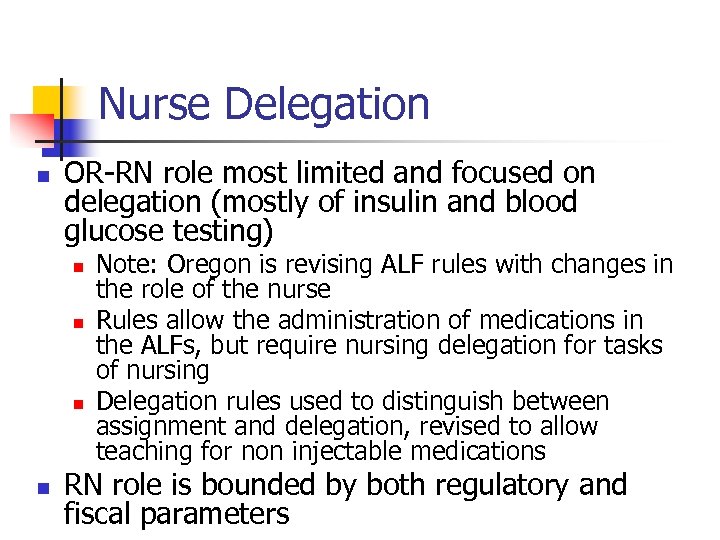 Nurse Delegation

• OR-RN role most limited and focused on delegation (mostly of insulin and blood glucose testing)
• Note: Oregon is revising ALF rules with changes in the role of the nurse
• Rules allow the administration of medications in the ALFs, but require nursing delegation for tasks of nursing
• Delegation rules used to distinguish between assignment and delegation, revised to allow teaching for non injectable medications
• RN role is bounded by both regulatory and fiscal parameters